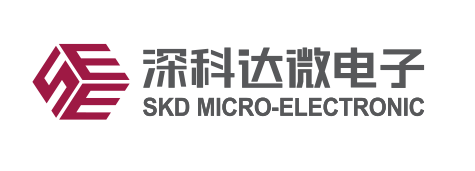 深科达微电子
SKD MICRO-ELECTRONIC